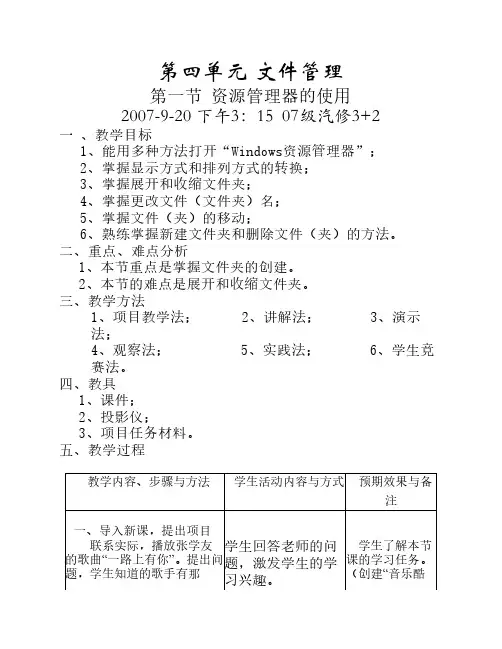 第四单元 文件管理

第一节 资源管理器的使用

2007-9-20 下午3：15 07级汽修3+2

一 、教学目标

1、能用多种方法打开“Windows资源管理器”；

2、掌握显示方式和排列方式的转换；

3、掌握展开和收缩文件夹；

4、掌握更改文件（文件夹）名；

5、掌握文件（夹）的移动；

6、熟练掌握新建文件夹和删除文件（夹）的方法。

二、重点、难点分析

1、本节重点是掌握文件夹的创建。

2、本节的难点是展开和收缩文件夹。

三、教学方法

1、项目教学法； 2、讲解法； 3、演示法；

4、观察法； 5、实践法； 6、学生竞赛法。

四、教具

1、课件；

2、投影仪；

3、项目任务材料。

五、教学过程

| 教学内容、步骤与方法 | 学生活动内容与方式 | 预期效果与备注 |
|---|---|---|
| 一、导入新课，提出项目 联系实际，播放张学友的歌曲“一路上有你”。提出问题，学生知道的歌手有那 | 学生回答老师的问题，激发学生的学习兴趣。 | 学生了解本节课的学习任务。（创建“音乐酷 |